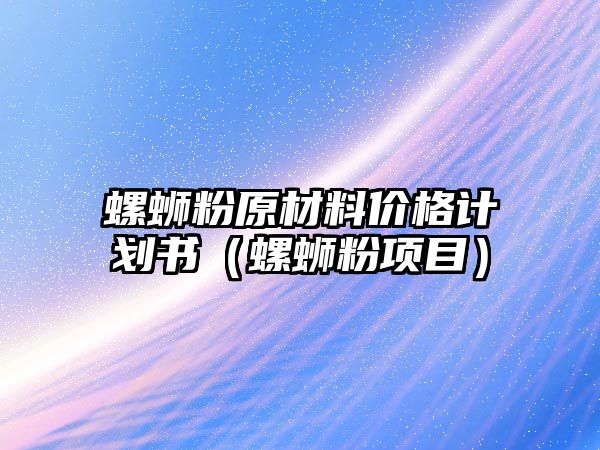 螺蛳粉原材料价格计划书（螺蛳粉项目）